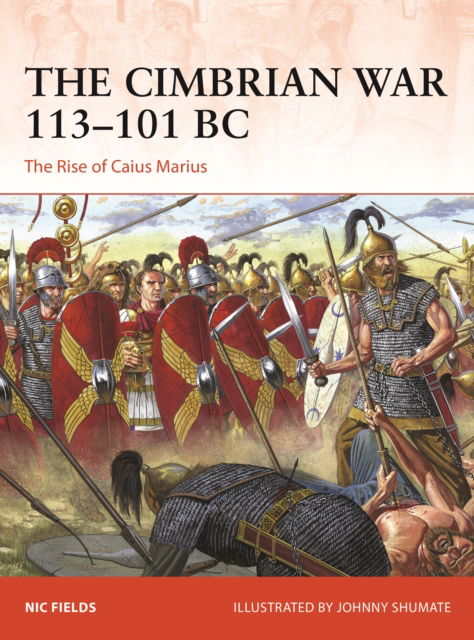 THE CIMBRIAN WAR 113–101 BC

The Rise of Caius Marius

NIC FIELDS

ILLUSTRATED BY JOHNNY SHUMATE